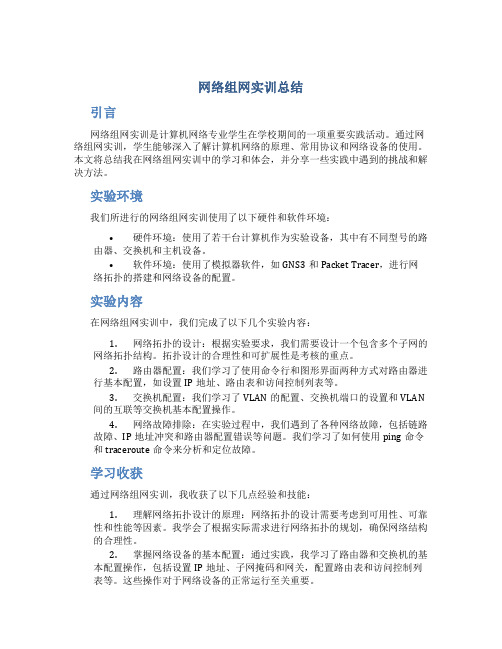 网络组网实训总结

引言

网络组网实训是计算机网络专业学生在学校期间的一项重要实践活动。通过网络组网实训，学生能够深入了解计算机网络的原理、常用协议和网络设备的使用。本文将总结我在网络组网实训中的学习和体会，并分享一些实践中遇到的挑战和解决方法。

实验环境

我们所进行的网络组网实训使用了以下硬件和软件环境：

• 硬件环境：使用了若干台计算机作为实验设备，其中有不同型号的路由器、交换机和主机设备。
• 软件环境：使用了模拟器软件，如 GNS3 和 Packet Tracer，进行网络拓扑的搭建和网络设备的配置。

实验内容

在网络组网实训中，我们完成了以下几个实验内容：

1. 网络拓扑的设计：根据实验要求，我们需要设计一个包含多个子网的网络拓扑结构。拓扑设计的合理性和可扩展性是考核的重点。
2. 路由器配置：我们学习了使用命令行和图形界面两种方式对路由器进行基本配置，如设置 IP 地址、路由表和访问控制列表等。
3. 交换机配置：我们学习了 VLAN 的配置、交换机端口的设置和 VLAN 间的互联等交换机基本配置操作。
4. 网络故障排除：在实验过程中，我们遇到了各种网络故障，包括链路故障、IP 地址冲突和路由器配置错误等问题。我们学习了如何使用 ping 命令和 traceroute 命令来分析和定位故障。

学习收获

通过网络组网实训，我收获了以下几点经验和技能：

1. 理解网络拓扑设计的原理：网络拓扑的设计需要考虑到可用性、可靠性和性能等因素。我学会了根据实际需求进行网络拓扑的规划，确保网络结构的合理性。
2. 掌握网络设备的基本配置：通过实践，我学习了路由器和交换机的基本配置操作，包括设置 IP 地址、子网掩码和网关，配置路由表和访问控制列表等。这些操作对于网络设备的正常运行至关重要。